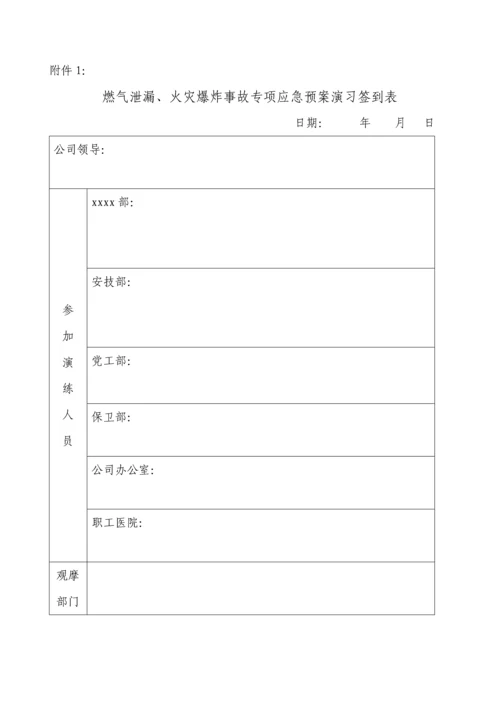 附件 1:

燃气泄漏、火灾爆炸事故专项应急预案演习签到表

日期:　　年　月　日

| 公司领导: | |
|---|---|
| 参加演练人员 | xxxx 部: |
| | 安技部: |
| | 党工部: |
| | 保卫部: |
| | 公司办公室: |
| | 职工医院: |
| 观摩部门 | |